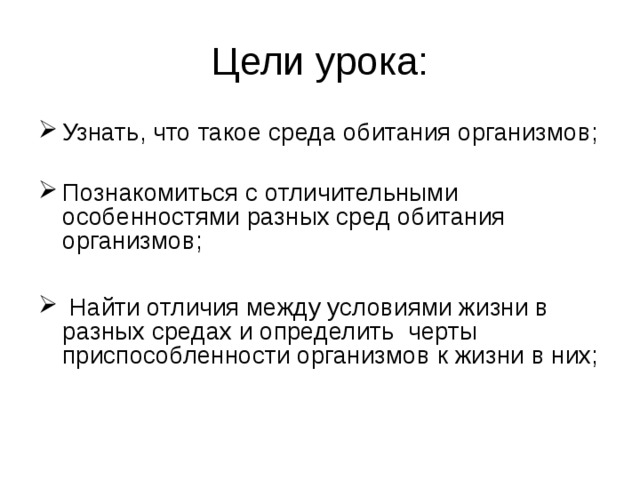 Цели урока:

➢ Узнать, что такое среда обитания организмов;

➢ Познакомиться с отличительными особенностями разных сред обитания организмов;

➢ Найти отличия между условиями жизни в разных средах и определить черты приспособленности организмов к жизни в них;